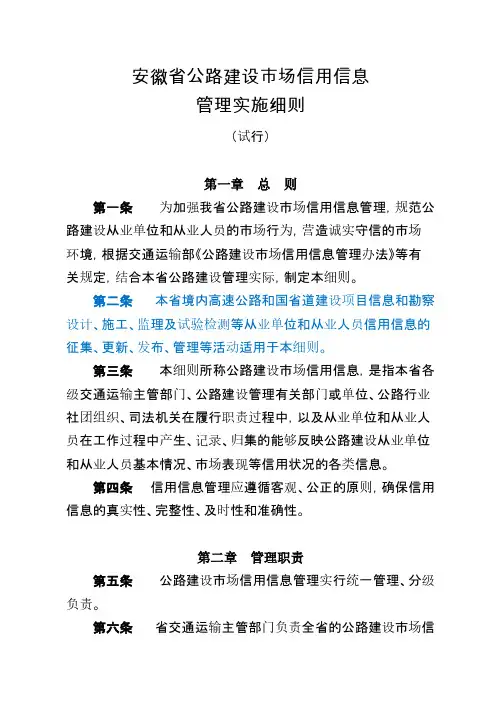 安徽省公路建设市场信用信息
管理实施细则
（试行）

第一章 总 则

第一条 为加强我省公路建设市场信用信息管理，规范公路建设从业单位和从业人员的市场行为，营造诚实守信的市场环境，根据交通运输部《公路建设市场信用信息管理办法》等有关规定，结合本省公路建设管理实际，制定本细则。

第二条 本省境内高速公路和国省道建设项目信息和勘察设计、施工、监理及试验检测等从业单位和从业人员信用信息的征集、更新、发布、管理等活动适用于本细则。

第三条 本细则所称公路建设市场信用信息，是指本省各级交通运输主管部门、公路建设管理有关部门或单位、公路行业社团组织、司法机关在履行职责过程中，以及从业单位和从业人员在工作过程中产生、记录、归集的能够反映公路建设从业单位和从业人员基本情况、市场表现等信用状况的各类信息。

第四条 信用信息管理应遵循客观、公正的原则，确保信用信息的真实性、完整性、及时性和准确性。

第二章 管理职责

第五条 公路建设市场信用信息管理实行统一管理、分级负责。

第六条 省交通运输主管部门负责全省的公路建设市场信